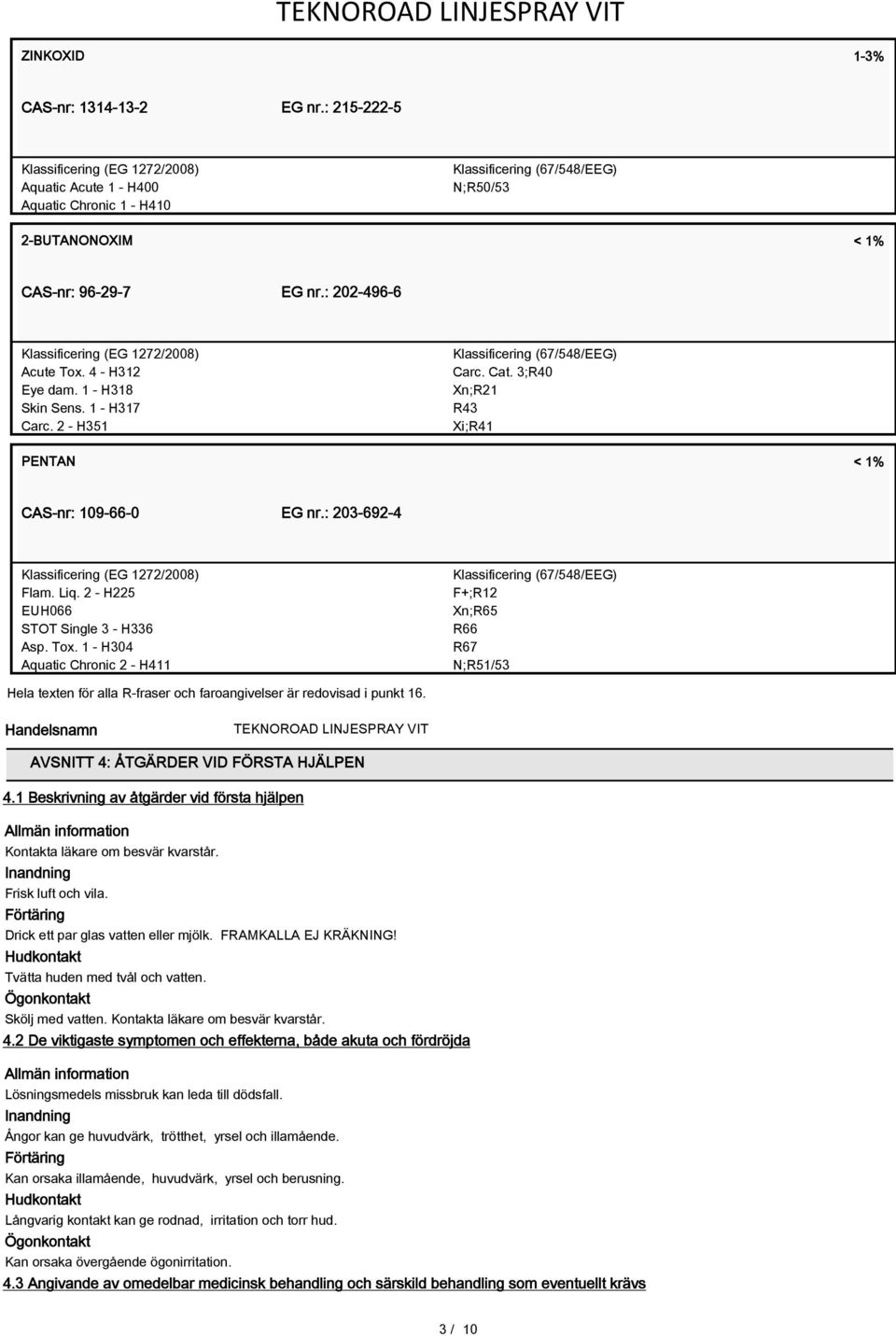 TEKNOROAD LINJESPRAY VIT

ZINKOXID 1-3%

CAS-nr: 1314-13-2 EG nr.: 215-222-5

Klassificering (EG 1272/2008)
Aquatic Acute 1 - H400
Aquatic Chronic 1 - H410

Klassificering (67/548/EEG)
N;R50/53

2-BUTANONOXIM < 1%

CAS-nr: 96-29-7 EG nr.: 202-496-6

Klassificering (EG 1272/2008)
Acute Tox. 4 - H312
Eye dam. 1 - H318
Skin Sens. 1 - H317
Carc. 2 - H351

Klassificering (67/548/EEG)
Carc. Cat. 3;R40
Xn;R21
R43
Xi;R41

PENTAN < 1%

CAS-nr: 109-66-0 EG nr.: 203-692-4

Klassificering (EG 1272/2008)
Flam. Liq. 2 - H225
EUH066
STOT Single 3 - H336
Asp. Tox. 1 - H304
Aquatic Chronic 2 - H411

Klassificering (67/548/EEG)
F+;R12
Xn;R65
R66
R67
N;R51/53

Hela texten för alla R-fraser och faroangivelser är redovisad i punkt 16.

Handelsnamn TEKNOROAD LINJESPRAY VIT

AVSNITT 4: ÅTGÄRDER VID FÖRSTA HJÄLPEN

4.1 Beskrivning av åtgärder vid första hjälpen

Allmän information
Kontakta läkare om besvär kvarstår.
Inandning
Frisk luft och vila.
Förtäring
Drick ett par glas vatten eller mjölk. FRAMKALLA EJ KRÄKNING!
Hudkontakt
Tvätta huden med tvål och vatten.
Ögonkontakt
Skölj med vatten. Kontakta läkare om besvär kvarstår.

4.2 De viktigaste symptomen och effekterna, både akuta och fördröjda

Allmän information
Lösningsmedels missbruk kan leda till dödsfall.
Inandning
Ångor kan ge huvudvärk, trötthet, yrsel och illamående.
Förtäring
Kan orsaka illamående, huvudvärk, yrsel och berusning.
Hudkontakt
Långvarig kontakt kan ge rodnad, irritation och torr hud.
Ögonkontakt
Kan orsaka övergående ögonirritation.

4.3 Angivande av omedelbar medicinsk behandling och särskild behandling som eventuellt krävs

3 / 10